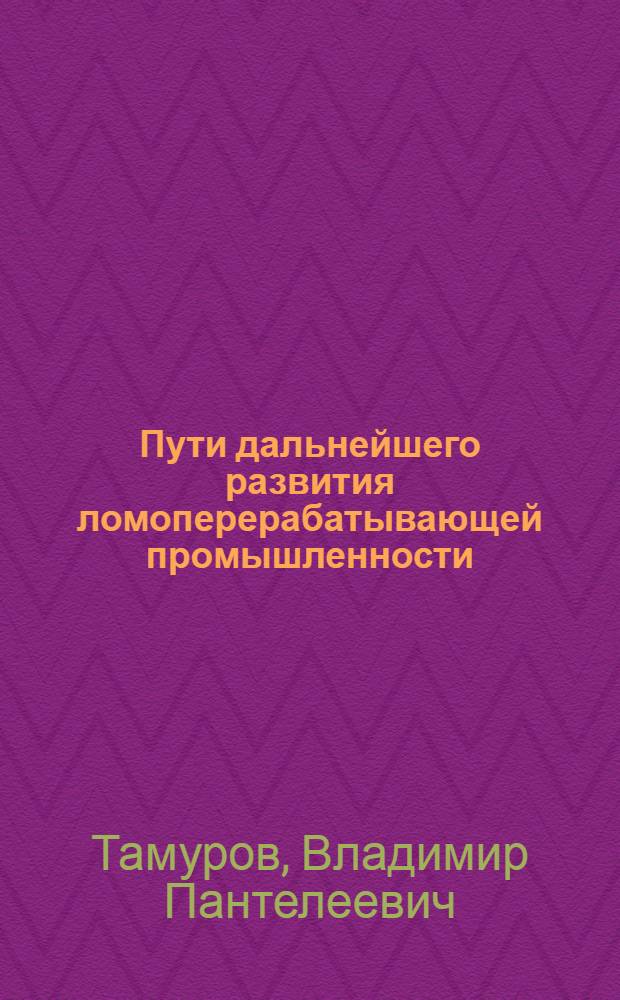 Пути дальнейшего развития ломоперерабатывающей промышленности

Тамуров, Владимир Пантелеевич